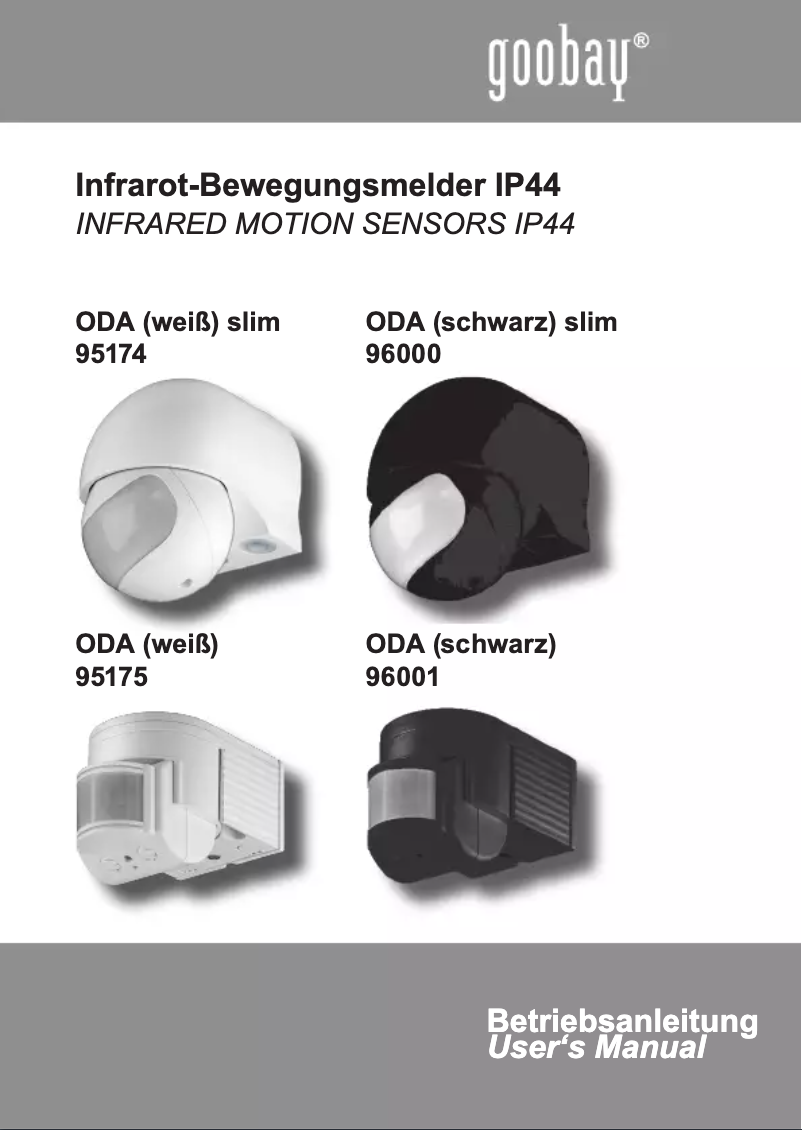 goobay®

Infrarot-Bewegungsmelder IP44
INFRARED MOTION SENSORS IP44

ODA (weiß) slim
95174

ODA (schwarz) slim
96000

ODA (weiß)
95175

ODA (schwarz)
96001

Betriebsanleitung
User's Manual